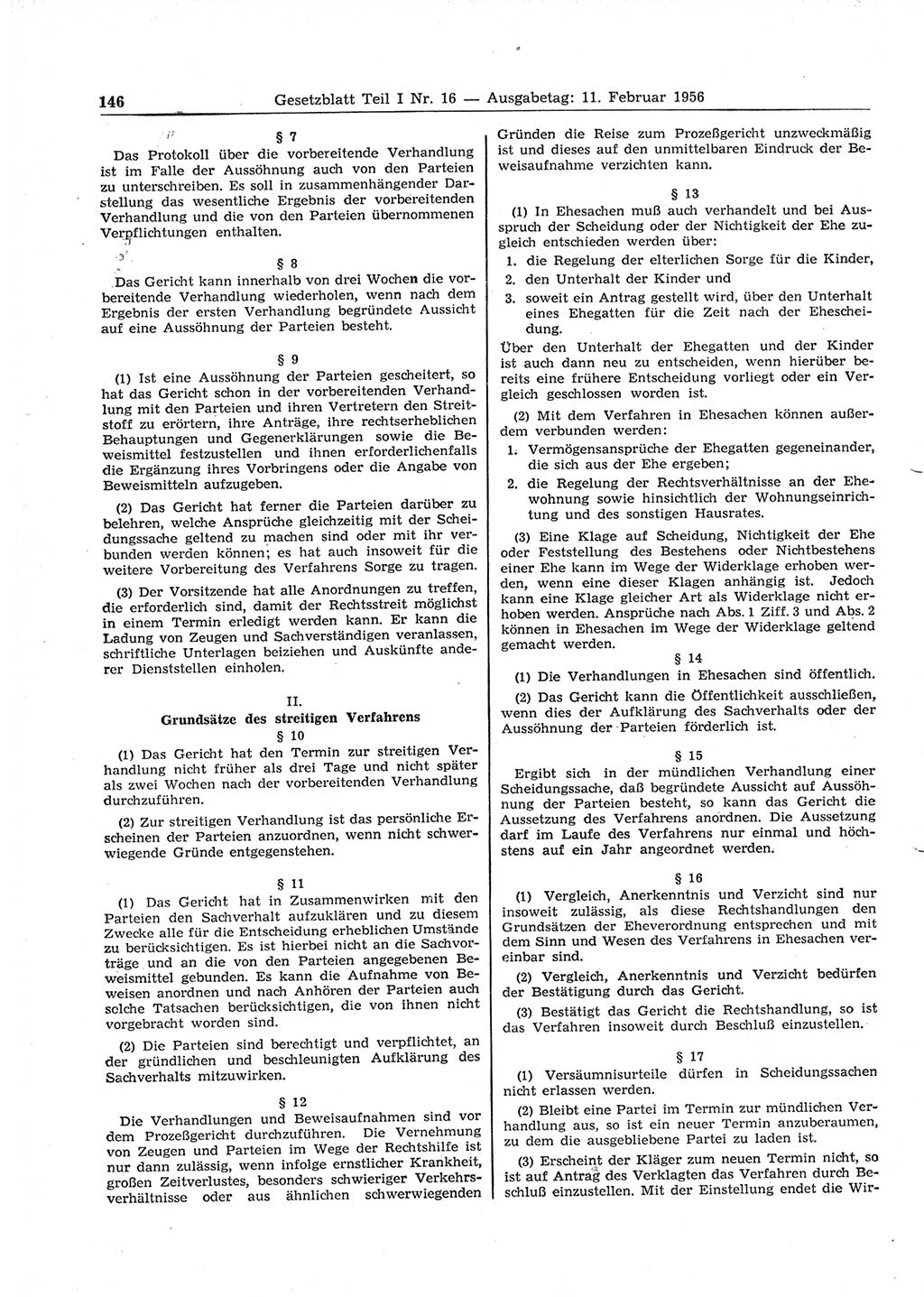 146 Gesetzblatt Teil I Nr. 16 — Ausgabetag: 11. Februar 1956

§ 7

Das Protokoll über die vorbereitende Verhandlung ist im Falle der Aussöhnung auch von den Parteien zu unterschreiben. Es soll in zusammenhängender Darstellung das wesentliche Ergebnis der vorbereitenden Verhandlung und die von den Parteien übernommenen Verpflichtungen enthalten.

§ 8

Das Gericht kann innerhalb von drei Wochen die vorbereitende Verhandlung wiederholen, wenn nach dem Ergebnis der ersten Verhandlung begründete Aussicht auf eine Aussöhnung der Parteien besteht.

§ 9

(1) Ist eine Aussöhnung der Parteien gescheitert, so hat das Gericht schon in der vorbereitenden Verhandlung mit den Parteien und ihren Vertretern den Streitstoff zu erörtern, ihre Anträge, ihre rechtserheblichen Behauptungen und Gegenerklärungen sowie die Beweismittel festzustellen und ihnen erforderlichenfalls die Ergänzung ihres Vorbringens oder die Angabe von Beweismitteln aufzugeben.

(2) Das Gericht hat ferner die Parteien darüber zu belehren, welche Ansprüche gleichzeitig mit der Scheidungssache geltend zu machen sind oder mit ihr verbunden werden können; es hat auch insoweit für die weitere Vorbereitung des Verfahrens Sorge zu tragen.

(3) Der Vorsitzende hat alle Anordnungen zu treffen, die erforderlich sind, damit der Rechtsstreit möglichst in einem Termin erledigt werden kann. Er kann die Ladung von Zeugen und Sachverständigen veranlassen, schriftliche Unterlagen beiziehen und Auskünfte anderer Dienststellen einholen.

II.
Grundsätze des streitigen Verfahrens
§ 10

(1) Das Gericht hat den Termin zur streitigen Verhandlung nicht früher als drei Tage und nicht später als zwei Wochen nach der vorbereitenden Verhandlung durchzuführen.

(2) Zur streitigen Verhandlung ist das persönliche Erscheinen der Parteien anzuordnen, wenn nicht schwerwiegende Gründe entgegenstehen.

§ 11

(1) Das Gericht hat in Zusammenwirken mit den Parteien den Sachverhalt aufzuklären und zu diesem Zwecke alle für die Entscheidung erheblichen Umstände zu berücksichtigen. Es ist hierbei nicht an die Sachvorträge und an die von den Parteien angegebenen Beweismittel gebunden. Es kann die Aufnahme von Beweisen anordnen und nach Anhören der Parteien auch solche Tatsachen berücksichtigen, die von ihnen nicht vorgebracht worden sind.

(2) Die Parteien sind berechtigt und verpflichtet, an der gründlichen und beschleunigten Aufklärung des Sachverhalts mitzuwirken.

§ 12

Die Verhandlungen und Beweisaufnahmen sind vor dem Prozeßgericht durchzuführen. Die Vernehmung von Zeugen und Parteien im Wege der Rechtshilfe ist nur dann zulässig, wenn infolge ernstlicher Krankheit, großen Zeitverlustes, besonders schwieriger Verkehrsverhältnisse oder aus ähnlichen schwerwiegenden Gründen die Reise zum Prozeßgericht unzweckmäßig ist und dieses auf den unmittelbaren Eindruck der Beweisaufnahme verzichten kann.

§ 13

(1) In Ehesachen muß auch verhandelt und bei Ausspruch der Scheidung oder der Nichtigkeit der Ehe zugleich entschieden werden über:
1. die Regelung der elterlichen Sorge für die Kinder,
2. den Unterhalt der Kinder und
3. soweit ein Antrag gestellt wird, über den Unterhalt eines Ehegatten für die Zeit nach der Ehescheidung.
Über den Unterhalt der Ehegatten und der Kinder ist auch dann neu zu entscheiden, wenn hierüber bereits eine frühere Entscheidung vorliegt oder ein Vergleich geschlossen worden ist.

(2) Mit dem Verfahren in Ehesachen können außerdem verbunden werden:
1. Vermögensansprüche der Ehegatten gegeneinander, die sich aus der Ehe ergeben;
2. die Regelung der Rechtsverhältnisse an der Ehewohnung sowie hinsichtlich der Wohnungseinrichtung und des sonstigen Hausrates.

(3) Eine Klage auf Scheidung, Nichtigkeit der Ehe oder Feststellung des Bestehens oder Nichtbestehens einer Ehe kann im Wege der Widerklage erhoben werden, wenn eine dieser Klagen anhängig ist. Jedoch kann eine Klage gleicher Art als Widerklage nicht erhoben werden. Ansprüche nach Abs. 1 Ziff. 3 und Abs. 2 können in Ehesachen im Wege der Widerklage geltend gemacht werden.

§ 14

(1) Die Verhandlungen in Ehesachen sind öffentlich.

(2) Das Gericht kann die Öffentlichkeit ausschließen, wenn dies der Aufklärung des Sachverhalts oder der Aussöhnung der Parteien förderlich ist.

§ 15

Ergibt sich in der mündlichen Verhandlung einer Scheidungssache, daß begründete Aussicht auf Aussöhnung der Parteien besteht, so kann das Gericht die Aussetzung des Verfahrens anordnen. Die Aussetzung darf im Laufe des Verfahrens nur einmal und höchstens auf ein Jahr angeordnet werden.

§ 16

(1) Vergleich, Anerkenntnis und Verzicht sind nur insoweit zulässig, als diese Rechtshandlungen den Grundsätzen der Eheverordnung entsprechen und mit dem Sinn und Wesen des Verfahrens in Ehesachen vereinbar sind.

(2) Vergleich, Anerkenntnis und Verzicht bedürfen der Bestätigung durch das Gericht.

(3) Bestätigt das Gericht die Rechtshandlung, so ist das Verfahren insoweit durch Beschluß einzustellen.

§ 17

(1) Versäumnisurteile dürfen in Scheidungssachen nicht erlassen werden.

(2) Bleibt eine Partei im Termin zur mündlichen Verhandlung aus, so ist ein neuer Termin anzuberaumen, zu dem die ausgebliebene Partei zu laden ist.

(3) Erscheint der Kläger zum neuen Termin nicht, so ist auf Antrag des Verklagten das Verfahren durch Beschluß einzustellen. Mit der Einstellung endet die Wir-